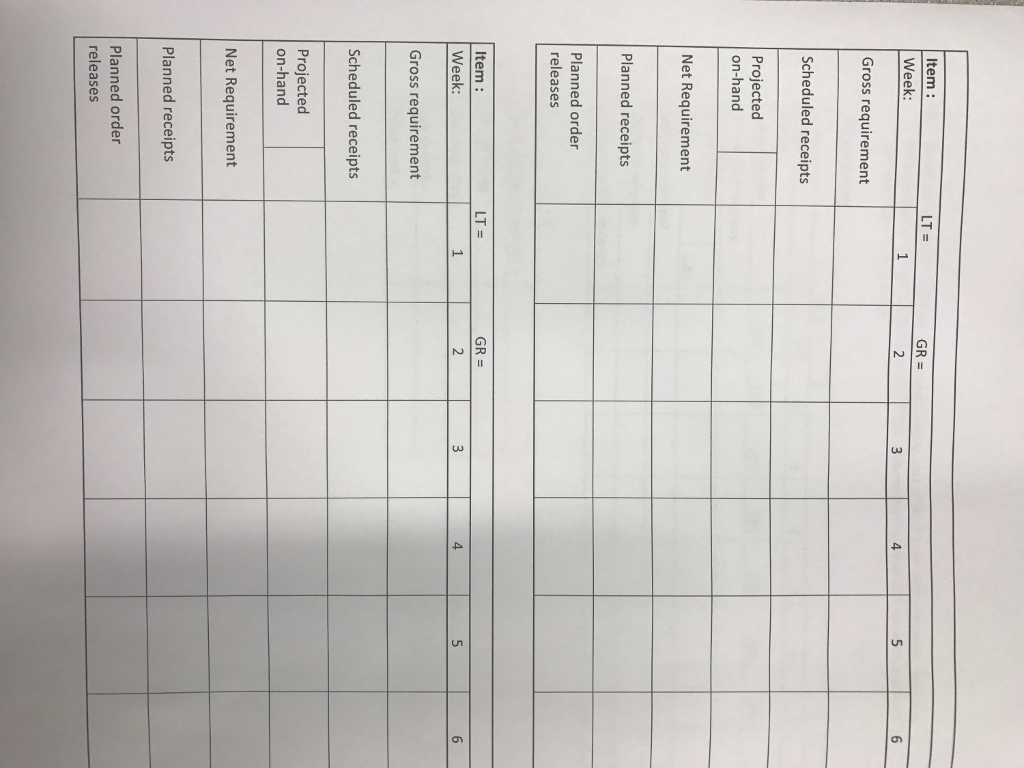 Item : LT = GR =

| Week: | 1 | 2 | 3 | 4 | 5 | 6 |
|---|---|---|---|---|---|---|
| Gross requirement | | | | | | |
| Scheduled receipts | | | | | | |
| Projected on-hand | | | | | | |
| Net Requirement | | | | | | |
| Planned receipts | | | | | | |
| Planned order releases | | | | | | |

Item : LT = GR =

| Week: | 1 | 2 | 3 | 4 | 5 | 6 |
|---|---|---|---|---|---|---|
| Gross requirement | | | | | | |
| Scheduled receipts | | | | | | |
| Projected on-hand | | | | | | |
| Net Requirement | | | | | | |
| Planned receipts | | | | | | |
| Planned order releases | | | | | | |